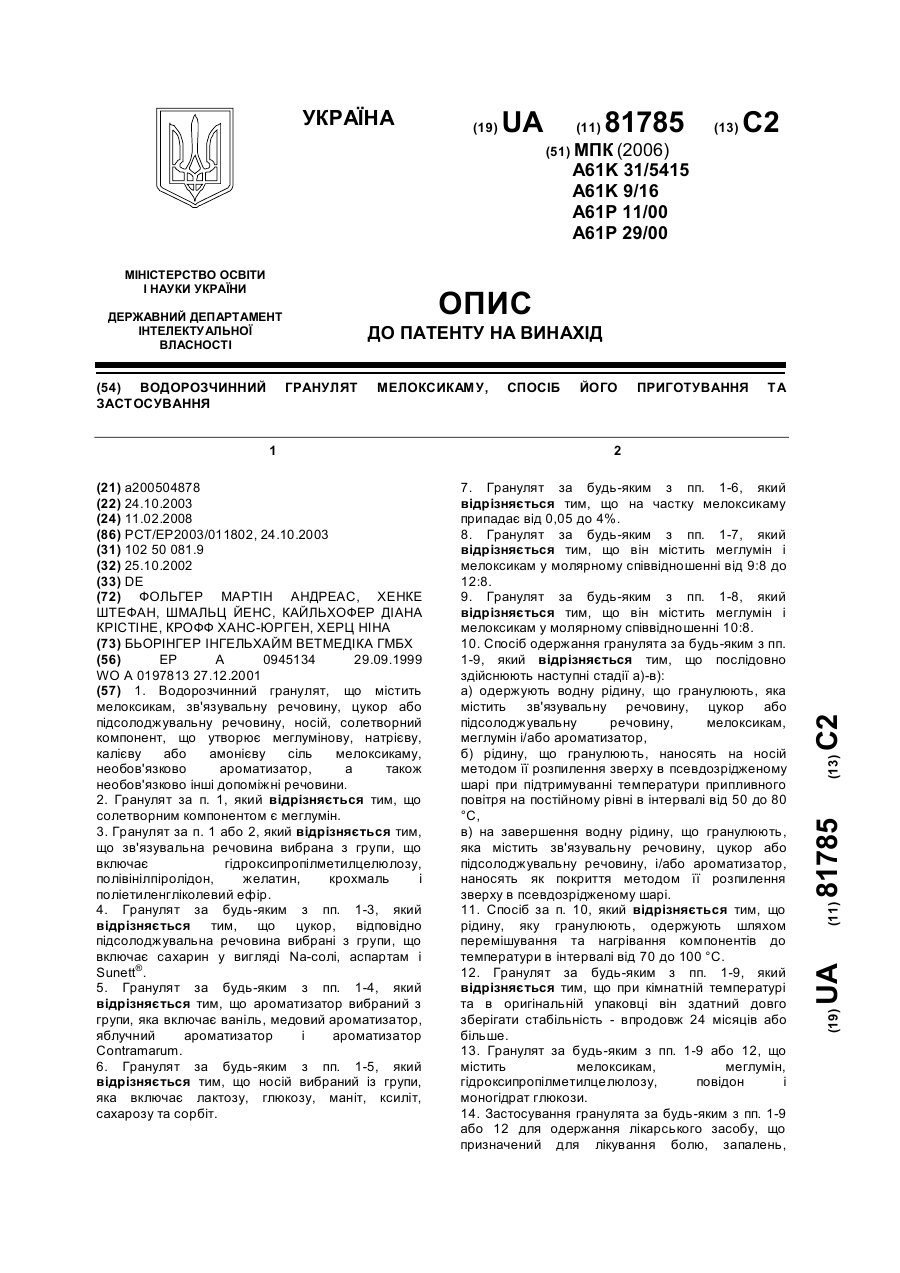 УКРАЇНА

(19) UA (11) 81785 (13) C2

(51) МПК (2006)
A61K 31/5415
A61K 9/16
A61P 11/00
A61P 29/00

МІНІСТЕРСТВО ОСВІТИ І НАУКИ УКРАЇНИ

ДЕРЖАВНИЙ ДЕПАРТАМЕНТ ІНТЕЛЕКТУАЛЬНОЇ ВЛАСНОСТІ

ОПИС
ДО ПАТЕНТУ НА ВИНАХІД

(54) ВОДОРОЗЧИННИЙ ГРАНУЛЯТ МЕЛОКСИКАМУ, СПОСІБ ЙОГО ПРИГОТУВАННЯ ТА ЗАСТОСУВАННЯ

1

(21) a200504878
(22) 24.10.2003
(24) 11.02.2008
(86) PCT/EP2003/011802, 24.10.2003
(31) 102 50 081.9
(32) 25.10.2002
(33) DE
(72) ФОЛЬГЕР МАРТІН АНДРЕАС, ХЕНКЕ ШТЕФАН, ШМАЛЬЦ ЙЕНС, КАЙЛЬХОФЕР ДІАНА КРІСТІНЕ, КРОФФ ХАНС-ЮРГЕН, ХЕРЦ НІНА
(73) БЬОРІНГЕР ІНГЕЛЬХАЙМ ВЕТМЕДІКА ГМБХ
(56) EP A 0945134 29.09.1999 WO A 0197813 27.12.2001
(57) 1. Водорозчинний гранулят, що містить мелоксикам, зв'язувальну речовину, цукор або підсолоджувальну речовину, носій, солетворний компонент, що утворює меглумінову, натрієву, калієву або амонієву сіль мелоксикаму, необов'язково ароматизатор, а також необов'язково інші допоміжні речовини.
2. Гранулят за п. 1, який відрізняється тим, що солетворним компонентом є меглумін.
3. Гранулят за п. 1 або 2, який відрізняється тим, що зв'язувальна речовина вибрана з групи, що включає гідроксипропілметилцелюлозу, полівінілпіролідон, желатин, крохмаль і поліетиленгліколевий ефір.
4. Гранулят за будь-яким з пп. 1-3, який відрізняється тим, що цукор, відповідно підсолоджувальна речовина вибрані з групи, що включає сахарин у вигляді Na-солі, аспартам і Sunett®.
5. Гранулят за будь-яким з пп. 1-4, який відрізняється тим, що ароматизатор вибраний з групи, яка включає ваніль, медовий ароматизатор, яблучний ароматизатор і ароматизатор Contramarum.
6. Гранулят за будь-яким з пп. 1-5, який відрізняється тим, що носій вибраний із групи, яка включає лактозу, глюкозу, маніт, ксиліт, сахарозу та сорбіт.

2

7. Гранулят за будь-яким з пп. 1-6, який відрізняється тим, що на частку мелоксикаму припадає від 0,05 до 4%.
8. Гранулят за будь-яким з пп. 1-7, який відрізняється тим, що він містить меглумін і мелоксикам у молярному співвідношенні від 9:8 до 12:8.
9. Гранулят за будь-яким з пп. 1-8, який відрізняється тим, що він містить меглумін і мелоксикам у молярному співвідношенні 10:8.
10. Спосіб одержання гранулята за будь-яким з пп. 1-9, який відрізняється тим, що послідовно здійснюють наступні стадії а)-в):
а) одержують водну рідину, що гранулюють, яка містить зв'язувальну речовину, цукор або підсолоджувальну речовину, мелоксикам, меглумін і/або ароматизатор,
б) рідину, що гранулюють, наносять на носій методом її розпилення зверху в псевдозрідженому шарі при підтримуванні температури припливного повітря на постійному рівні в інтервалі від 50 до 80 °C,
в) на завершення водну рідину, що гранулюють, яка містить зв'язувальну речовину, цукор або підсолоджувальну речовину, і/або ароматизатор, наносять як покриття методом її розпилення зверху в псевдозрідженому шарі.
11. Спосіб за п. 10, який відрізняється тим, що рідину, яку гранулюють, одержують шляхом перемішування та нагрівання компонентів до температури в інтервалі від 70 до 100 °C.
12. Гранулят за будь-яким з пп. 1-9, який відрізняється тим, що при кімнатній температурі та в оригінальній упаковці він здатний довго зберігати стабільність - впродовж 24 місяців або більше.
13. Гранулят за будь-яким з пп. 1-9 або 12, що містить мелоксикам, меглумін, гідроксипропілметилцелюлозу, повідон і моногідрат глюкози.
14. Застосування гранулята за будь-яким з пп. 1-9 або 12 для одержання лікарського засобу, що призначений для лікування болю, запалень,

(19) UA (11) 81785 (13) C2